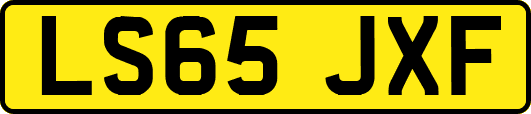 LS65 JXF